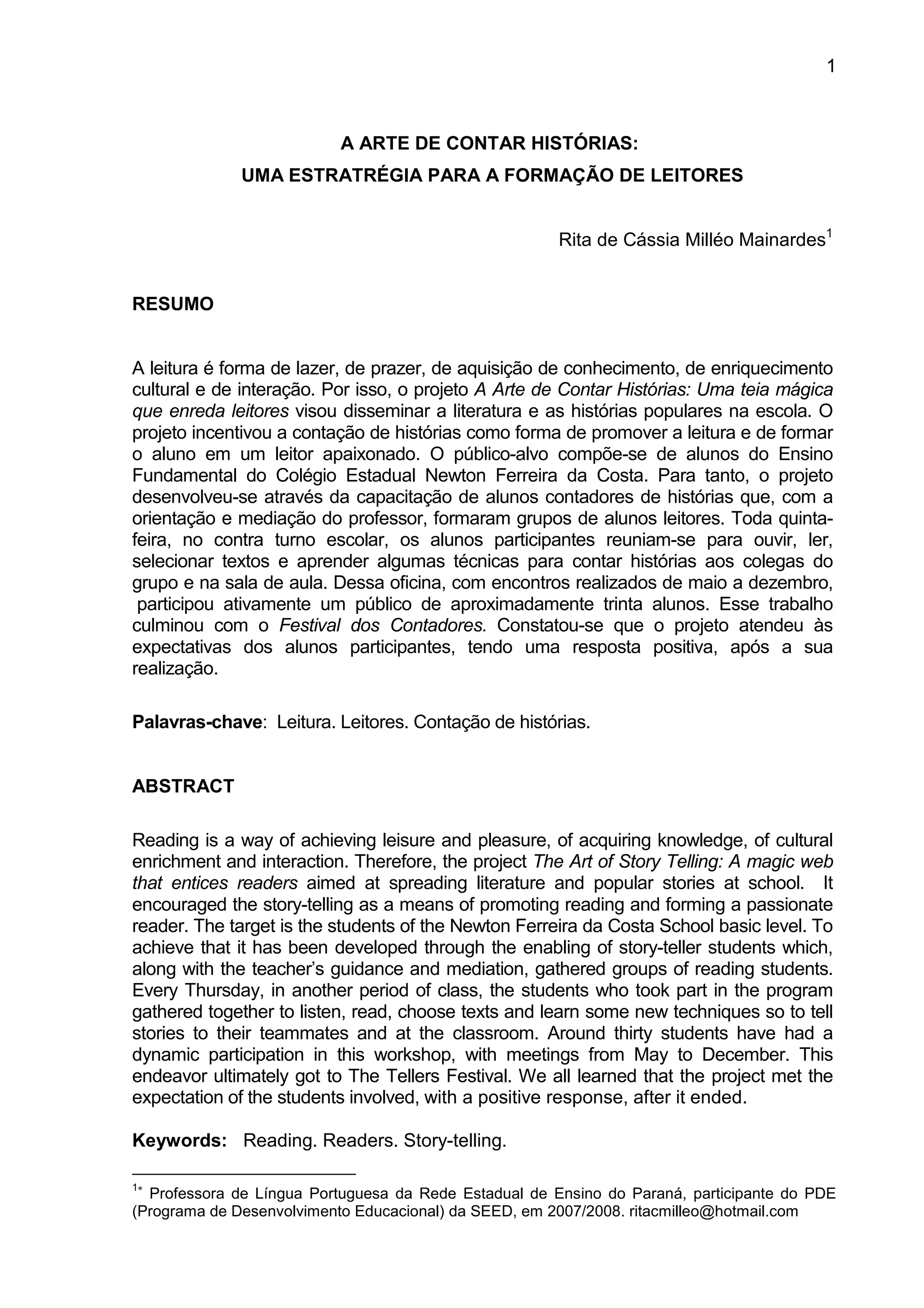 1

A ARTE DE CONTAR HISTÓRIAS:
UMA ESTRATRÉGIA PARA A FORMAÇÃO DE LEITORES

Rita de Cássia Milléo Mainardes$^1$

RESUMO

A leitura é forma de lazer, de prazer, de aquisição de conhecimento, de enriquecimento cultural e de interação. Por isso, o projeto A Arte de Contar Histórias: Uma teia mágica que enreda leitores visou disseminar a literatura e as histórias populares na escola. O projeto incentivou a contação de histórias como forma de promover a leitura e de formar o aluno em um leitor apaixonado. O público-alvo compõe-se de alunos do Ensino Fundamental do Colégio Estadual Newton Ferreira da Costa. Para tanto, o projeto desenvolveu-se através da capacitação de alunos contadores de histórias que, com a orientação e mediação do professor, formaram grupos de alunos leitores. Toda quinta-feira, no contra turno escolar, os alunos participantes reuniam-se para ouvir, ler, selecionar textos e aprender algumas técnicas para contar histórias aos colegas do grupo e na sala de aula. Dessa oficina, com encontros realizados de maio a dezembro, participou ativamente um público de aproximadamente trinta alunos. Esse trabalho culminou com o Festival dos Contadores. Constatou-se que o projeto atendeu às expectativas dos alunos participantes, tendo uma resposta positiva, após a sua realização.

Palavras-chave: Leitura. Leitores. Contação de histórias.

ABSTRACT

Reading is a way of achieving leisure and pleasure, of acquiring knowledge, of cultural enrichment and interaction. Therefore, the project The Art of Story Telling: A magic web that entices readers aimed at spreading literature and popular stories at school. It encouraged the story-telling as a means of promoting reading and forming a passionate reader. The target is the students of the Newton Ferreira da Costa School basic level. To achieve that it has been developed through the enabling of story-teller students which, along with the teacher's guidance and mediation, gathered groups of reading students. Every Thursday, in another period of class, the students who took part in the program gathered together to listen, read, choose texts and learn some new techniques so to tell stories to their teammates and at the classroom. Around thirty students have had a dynamic participation in this workshop, with meetings from May to December. This endeavor ultimately got to The Tellers Festival. We all learned that the project met the expectation of the students involved, with a positive response, after it ended.

Keywords: Reading. Readers. Story-telling.

$^{1*}$ Professora de Língua Portuguesa da Rede Estadual de Ensino do Paraná, participante do PDE (Programa de Desenvolvimento Educacional) da SEED, em 2007/2008. ritacmilleo@hotmail.com